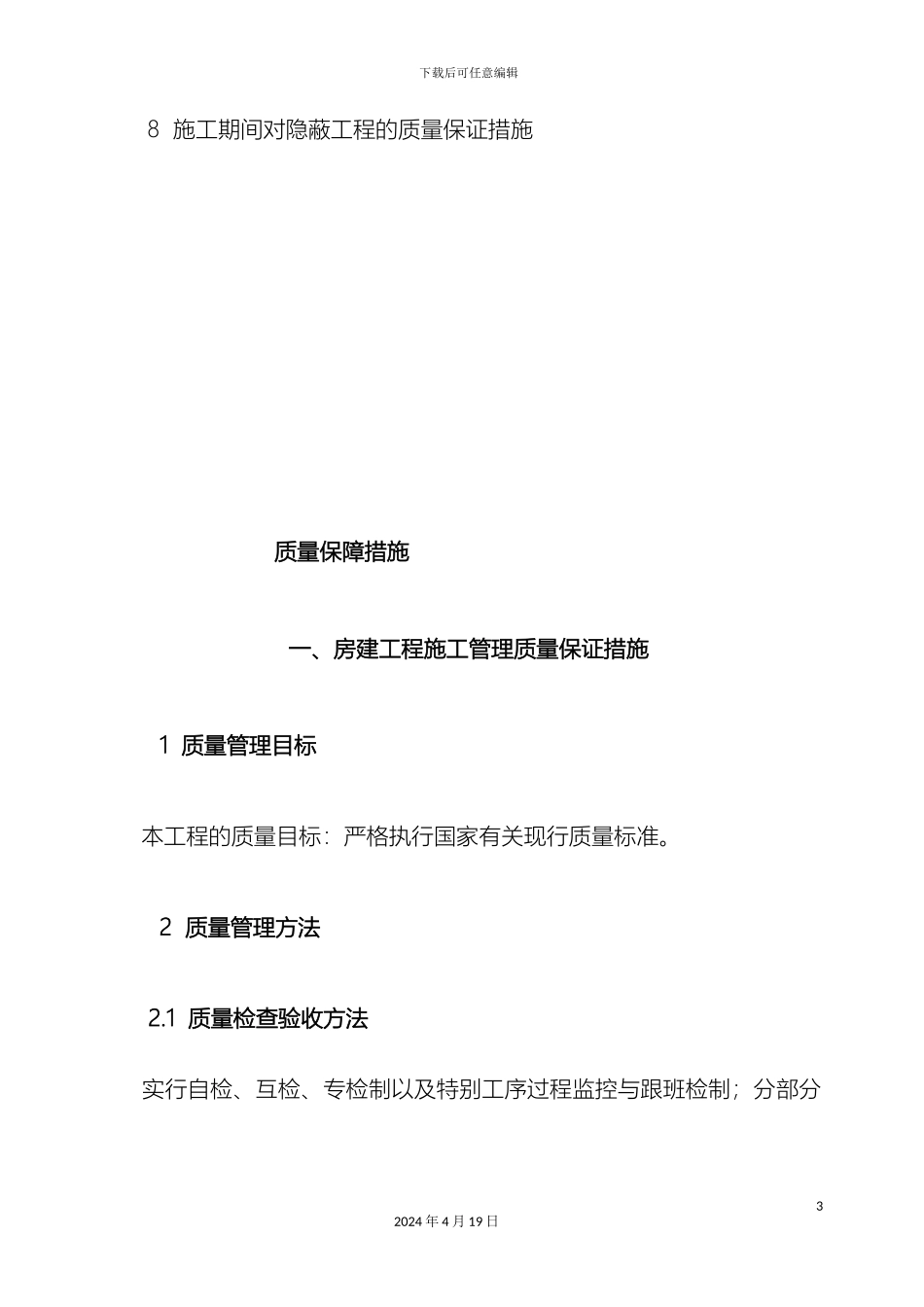 下载后可任意编辑

8 施工期间对隐蔽工程的质量保证措施

质量保障措施

一、房建工程施工管理质量保证措施

1 质量管理目标

本工程的质量目标：严格执行国家有关现行质量标准。

2 质量管理方法

2.1 质量检查验收方法

实行自检、互检、专检制以及特别工序过程监控与跟班检制；分部分

3

2024 年 4 月 19 日